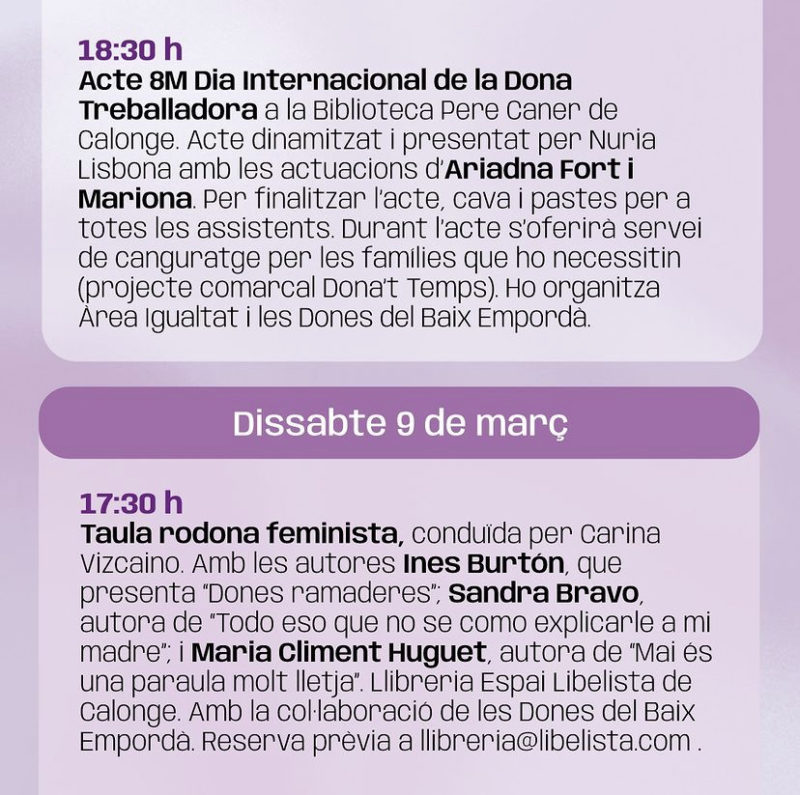 18:30 h
Acte 8M Dia Internacional de la Dona Treballadora a la Biblioteca Pere Caner de Calonge. Acte dinamitzat i presentat per Nuria Lisbona amb les actuacions d'Ariadna Fort i Mariona. Per finalitzar l'acte, cava i pastes per a totes les assistents. Durant l'acte s'oferirà servei de canguratge per les famílies que ho necessitin (projecte comarcal Dona't Temps). Ho organitza Àrea Igualtat i les Dones del Baix Empordà.

Dissabte 9 de març

17:30 h
Taula rodona feminista, conduïda per Carina Vizcaino. Amb les autores Ines Burtón, que presenta "Dones ramaderes"; Sandra Bravo, autora de "Todo eso que no se como explicarle a mi madre"; i Maria Climent Huguet, autora de "Mai és una paraula molt lletja". Llibreria Espai Libelista de Calonge. Amb la col·laboració de les Dones del Baix Empordà. Reserva prèvia a llibreria@libelista.com .